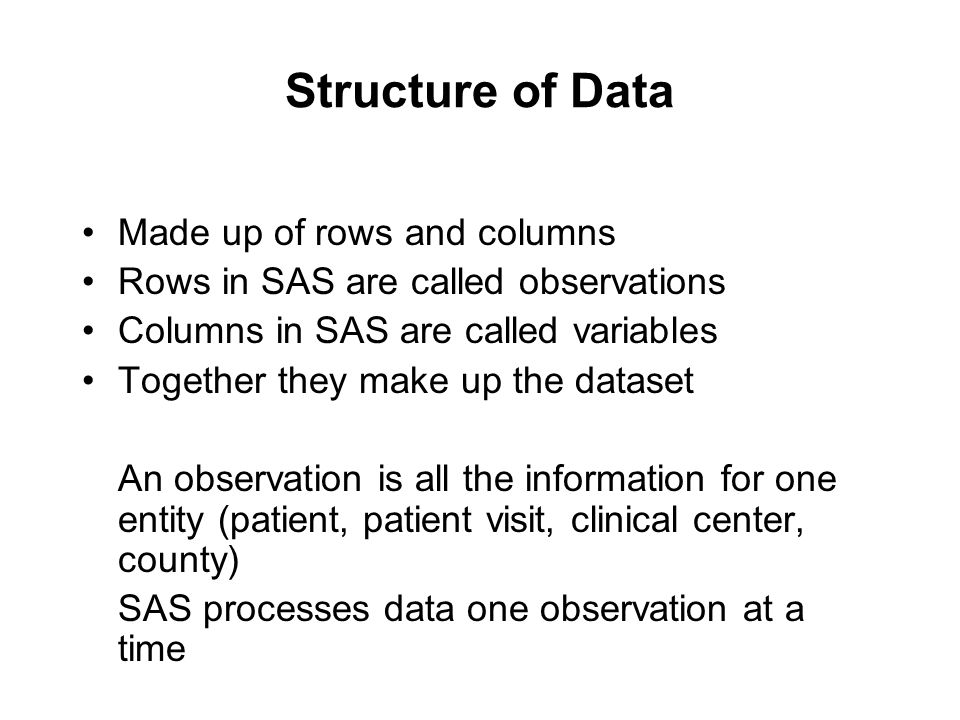 Structure of Data

• Made up of rows and columns
• Rows in SAS are called observations
• Columns in SAS are called variables
• Together they make up the dataset

An observation is all the information for one entity (patient, patient visit, clinical center, county)

SAS processes data one observation at a time